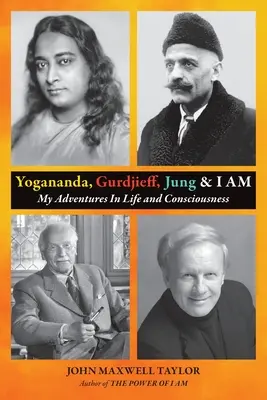 Yogananda, Gurdjieff, Jung & I AM
My Adventures In Life and Consciousness

JOHN MAXWELL TAYLOR
Author of THE POWER OF I AM